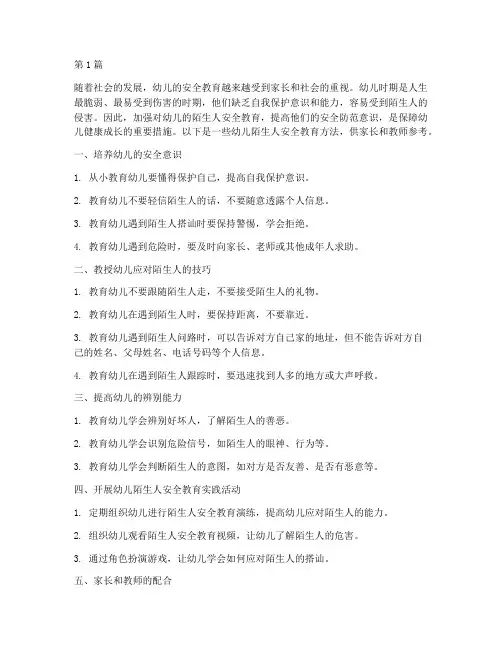 第1篇

随着社会的发展，幼儿的安全教育越来越受到家长和社会的重视。幼儿时期是人生最脆弱、最易受到伤害的时期，他们缺乏自我保护意识和能力，容易受到陌生人的侵害。因此，加强对幼儿的陌生人安全教育，提高他们的安全防范意识，是保障幼儿健康成长的重要措施。以下是一些幼儿陌生人安全教育方法，供家长和教师参考。

一、培养幼儿的安全意识

1. 从小教育幼儿要懂得保护自己，提高自我保护意识。

2. 教育幼儿不要轻信陌生人的话，不要随意透露个人信息。

3. 教育幼儿遇到陌生人搭讪时要保持警惕，学会拒绝。

4. 教育幼儿遇到危险时，要及时向家长、老师或其他成年人求助。

二、教授幼儿应对陌生人的技巧

1. 教育幼儿不要跟随陌生人走，不要接受陌生人的礼物。

2. 教育幼儿在遇到陌生人时，要保持距离，不要靠近。

3. 教育幼儿遇到陌生人问路时，可以告诉对方自己家的地址，但不能告诉对方自己的姓名、父母姓名、电话号码等个人信息。

4. 教育幼儿在遇到陌生人跟踪时，要迅速找到人多的地方或大声呼救。

三、提高幼儿的辨别能力

1. 教育幼儿学会辨别好坏人，了解陌生人的善恶。

2. 教育幼儿学会识别危险信号，如陌生人的眼神、行为等。

3. 教育幼儿学会判断陌生人的意图，如对方是否友善、是否有恶意等。

四、开展幼儿陌生人安全教育实践活动

1. 定期组织幼儿进行陌生人安全教育演练，提高幼儿应对陌生人的能力。

2. 组织幼儿观看陌生人安全教育视频，让幼儿了解陌生人的危害。

3. 通过角色扮演游戏，让幼儿学会如何应对陌生人的搭讪。

五、家长和教师的配合